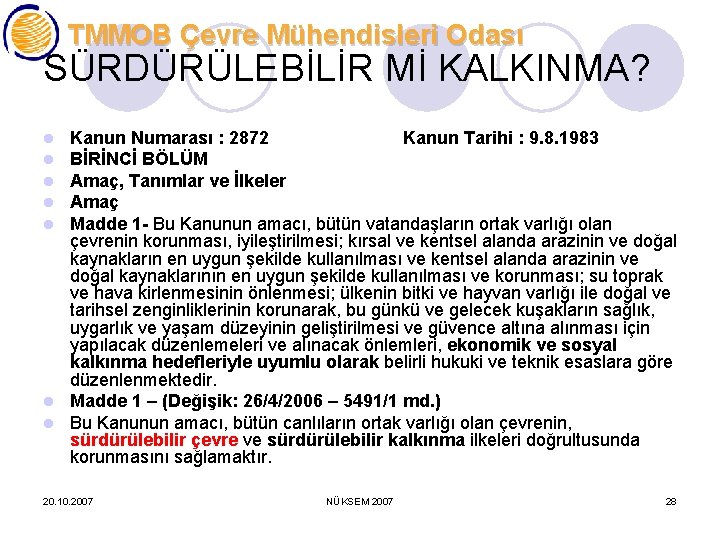 TMMOB Çevre Mühendisleri Odası

SÜRDÜRÜLEBİLİR Mİ KALKINMA?

• Kanun Numarası : 2872 Kanun Tarihi : 9.8.1983
• BİRİNCİ BÖLÜM
• Amaç, Tanımlar ve İlkeler
• Amaç
• Madde 1- Bu Kanunun amacı, bütün vatandaşların ortak varlığı olan çevrenin korunması, iyileştirilmesi; kırsal ve kentsel alanda arazinin ve doğal kaynakların en uygun şekilde kullanılması ve kentsel alanda arazinin ve doğal kaynaklarının en uygun şekilde kullanılması ve korunması; su toprak ve hava kirlenmesinin önlenmesi; ülkenin bitki ve hayvan varlığı ile doğal ve tarihsel zenginliklerinin korunarak, bu günkü ve gelecek kuşakların sağlık, uygarlık ve yaşam düzeyinin geliştirilmesi ve güvence altına alınması için yapılacak düzenlemeleri ve alınacak önlemleri, ekonomik ve sosyal kalkınma hedefleriyle uyumlu olarak belirli hukuki ve teknik esaslara göre düzenlenmektedir.
• Madde 1 – (Değişik: 26/4/2006 – 5491/1 md.)
• Bu Kanunun amacı, bütün canlıların ortak varlığı olan çevrenin, sürdürülebilir çevre ve sürdürülebilir kalkınma ilkeleri doğrultusunda korunmasını sağlamaktır.

20.10.2007 NÜKSEM 2007 28